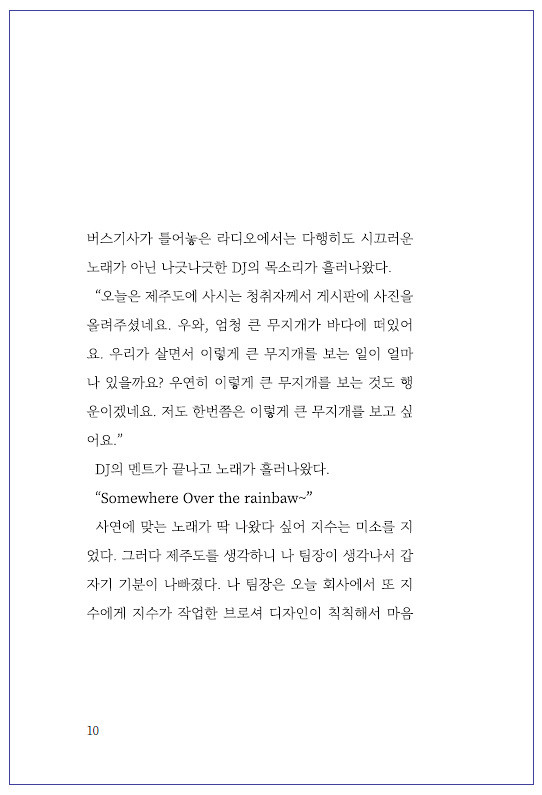 버스기사가 틀어놓은 라디오에서는 다행히도 시끄러운 노래가 아닌 나긋나긋한 DJ의 목소리가 흘러나왔다.

“오늘은 제주도에 사시는 청취자께서 게시판에 사진을 올려주셨네요. 우와, 엄청 큰 무지개가 바다에 떠있어요. 우리가 살면서 이렇게 큰 무지개를 보는 일이 얼마나 있을까요? 우연히 이렇게 큰 무지개를 보는 것도 행운이겠네요. 저도 한번쯤은 이렇게 큰 무지개를 보고 싶어요.”

DJ의 멘트가 끝나고 노래가 흘러나왔다.

“Somewhere Over the rainbaw~”

사연에 맞는 노래가 딱 나왔다 싶어 지수는 미소를 지었다. 그러다 제주도를 생각하니 나 팀장이 생각나서 갑자기 기분이 나빠졌다. 나 팀장은 오늘 회사에서 또 지수에게 지수가 작업한 브로셔 디자인이 칙칙해서 마음

10